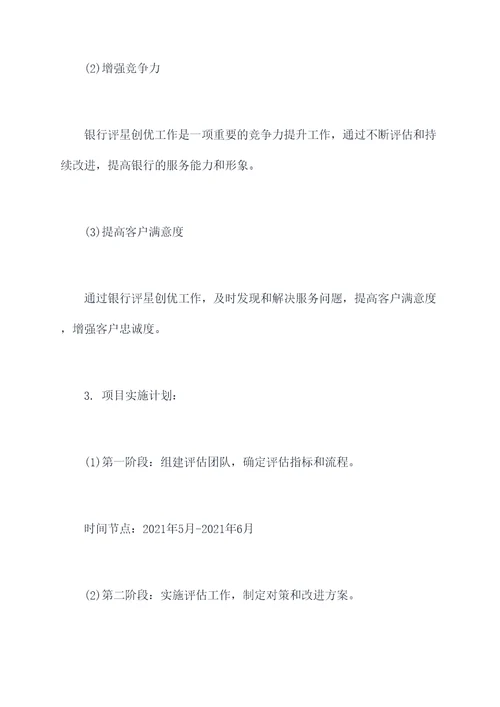 (2)增强竞争力

银行评星创优工作是一项重要的竞争力提升工作，通过不断评估和持续改进，提高银行的服务能力和形象。

(3)提高客户满意度

通过银行评星创优工作，及时发现和解决服务问题，提高客户满意度，增强客户忠诚度。

3. 项目实施计划：

(1)第一阶段：组建评估团队，确定评估指标和流程。

时间节点：2021年5月-2021年6月

(2)第二阶段：实施评估工作，制定对策和改进方案。